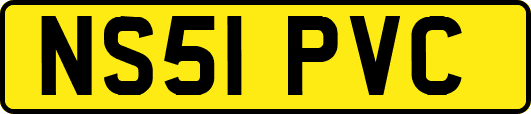 NS51 PVC